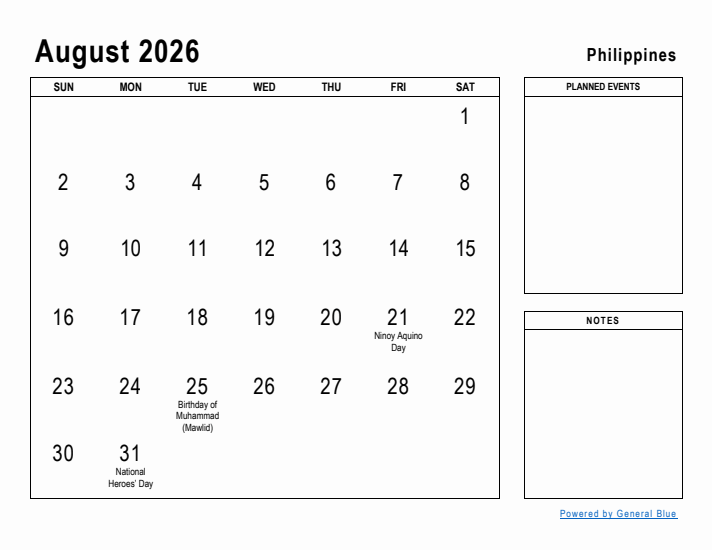 August 2026

Philippines

| SUN | MON | TUE | WED | THU | FRI | SAT |
|---|---|---|---|---|---|---|
| | | | | | | 1 |
| 2 | 3 | 4 | 5 | 6 | 7 | 8 |
| 9 | 10 | 11 | 12 | 13 | 14 | 15 |
| 16 | 17 | 18 | 19 | 20 | 21 Ninoy Aquino Day | 22 |
| 23 | 24 | 25 Birthday of Muhammad (Mawlid) | 26 | 27 | 28 | 29 |
| 30 | 31 National Heroes' Day | | | | | |

PLANNED EVENTS

NOTES

Powered by General Blue